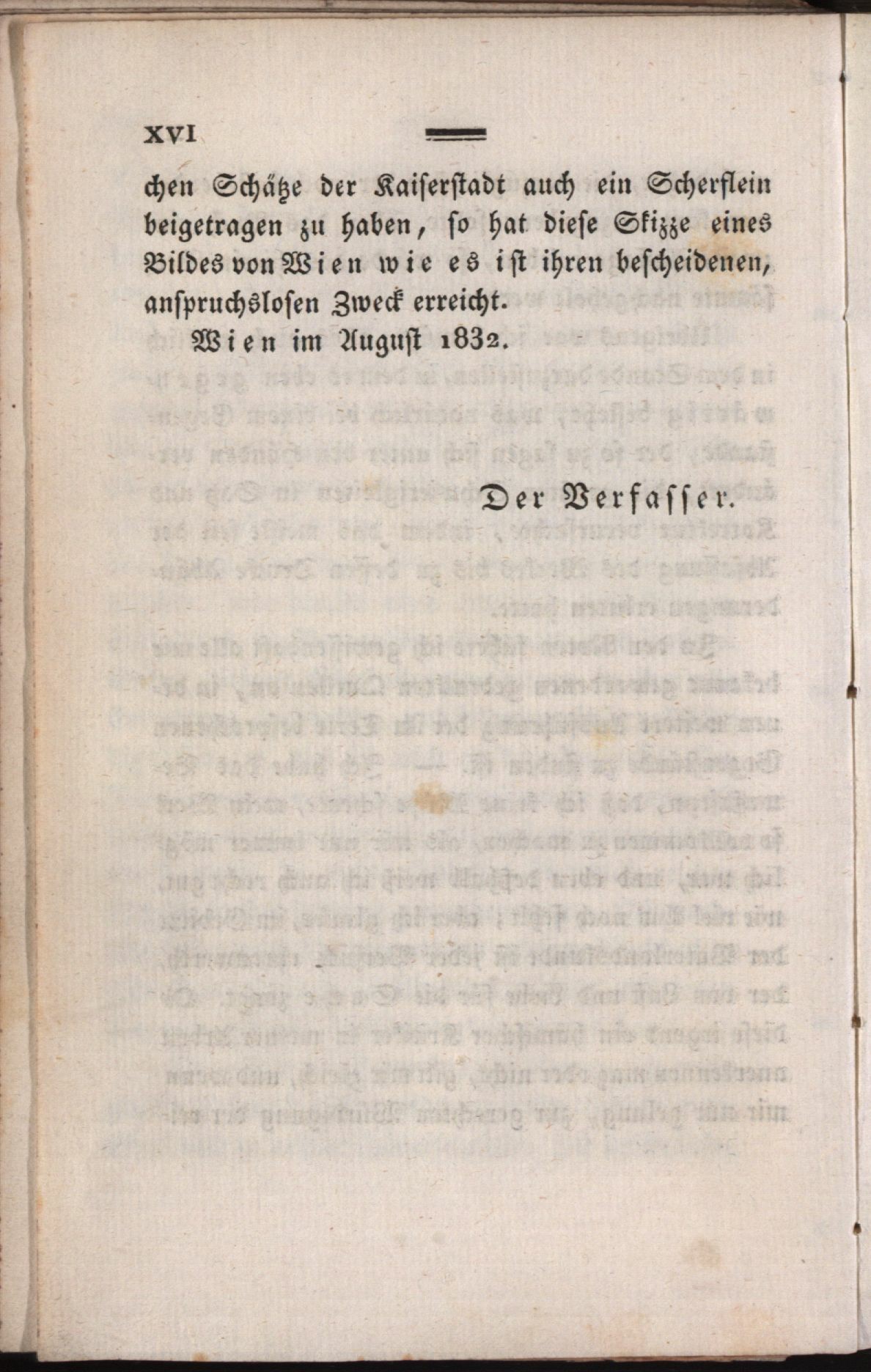 XVI

chen Schätze der Kaiserstadt auch ein Scherflein beigetragen zu haben, so hat diese Skizze eines Bildes von Wien wie es ist ihren bescheidenen, anspruchslosen Zweck erreicht.

Wien im August 1832.

Der Verfasser.